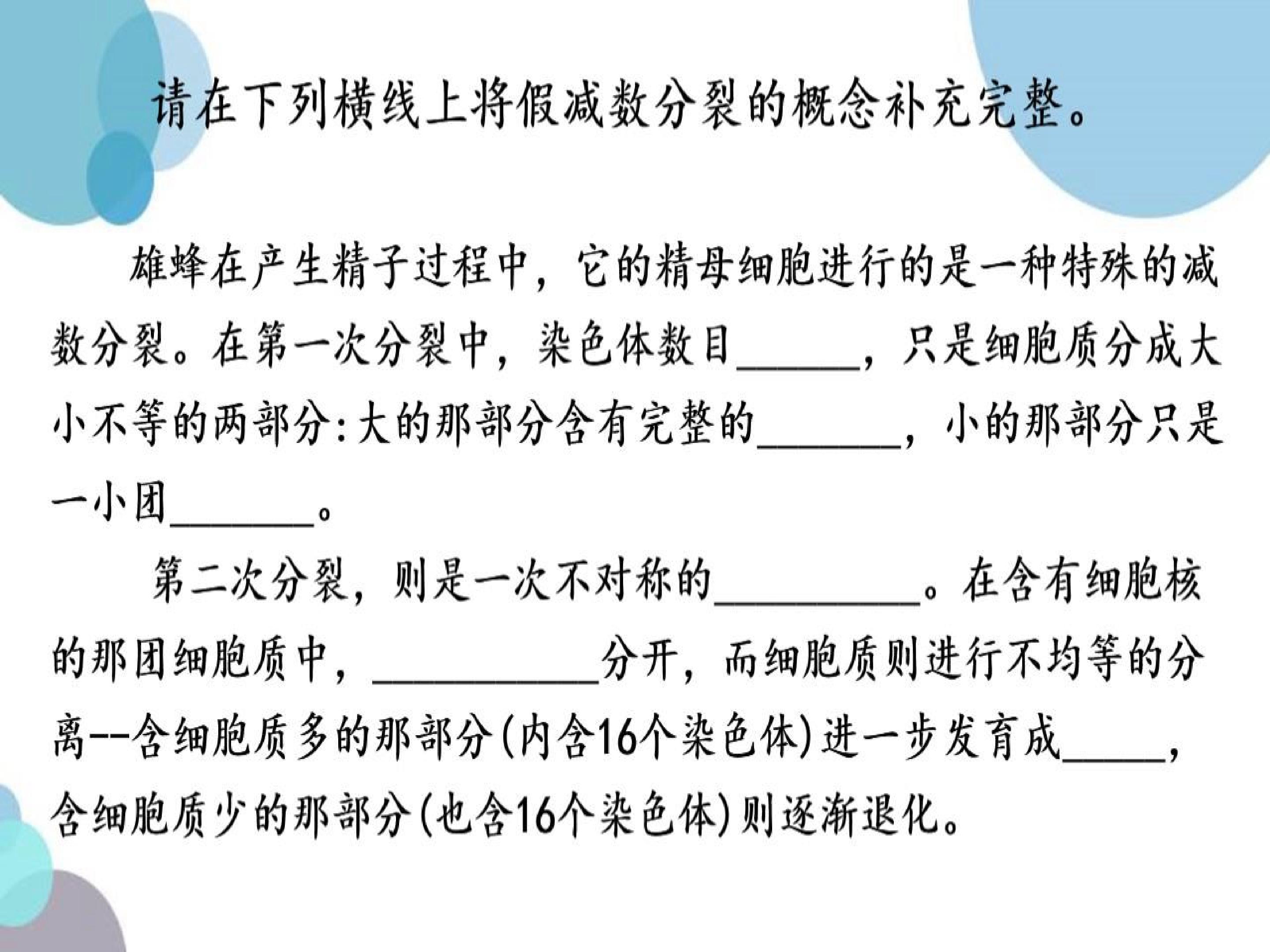 请在下列横线上将假减数分裂的概念补充完整。

雄蜂在产生精子过程中，它的精母细胞进行的是一种特殊的减数分裂。在第一次分裂中，染色体数目______，只是细胞质分成大小不等的两部分：大的那部分含有完整的_______，小的那部分只是一小团_______。

第二次分裂，则是一次不对称的__________。在含有细胞核的那团细胞质中，___________分开，而细胞质则进行不均等的分离--含细胞质多的那部分（内含16个染色体）进一步发育成_____，含细胞质少的那部分（也含16个染色体）则逐渐退化。